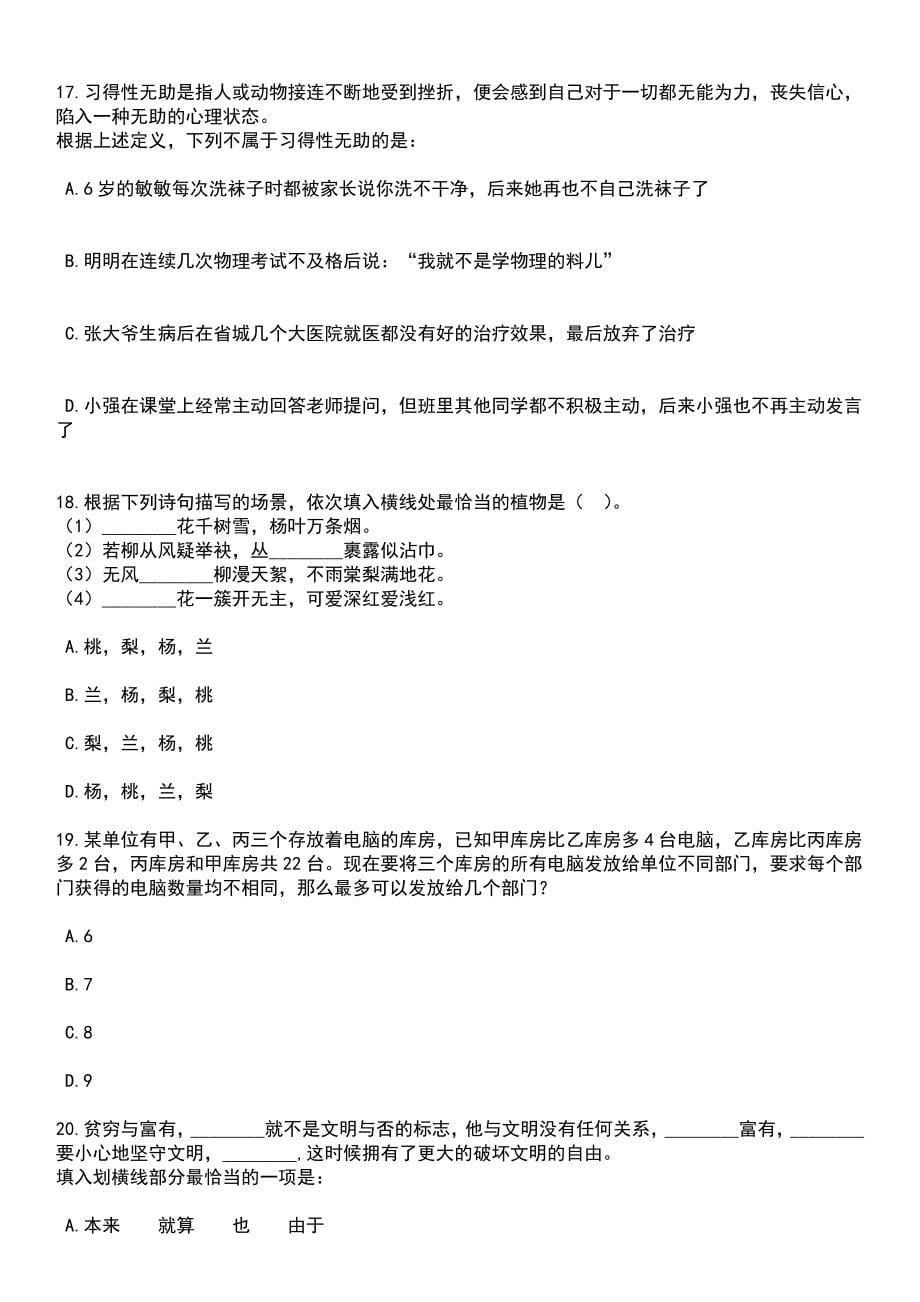 17.习得性无助是指人或动物接连不断地受到挫折，便会感到自己对于一切都无能为力，丧失信心，陷入一种无助的心理状态。
根据上述定义，下列不属于习得性无助的是：

A.6岁的敏敏每次洗袜子时都被家长说你洗不干净，后来她再也不自己洗袜子了

B.明明在连续几次物理考试不及格后说：“我就不是学物理的料儿”

C.张大爷生病后在省城几个大医院就医都没有好的治疗效果，最后放弃了治疗

D.小强在课堂上经常主动回答老师提问，但班里其他同学都不积极主动，后来小强也不再主动发言了

18.根据下列诗句描写的场景，依次填入横线处最恰当的植物是（ ）。
（1）________花千树雪，杨叶万条烟。
（2）若柳从风疑举袂，丛________裹露似沾巾。
（3）无风________柳漫天絮，不雨棠梨满地花。
（4）________花一簇开无主，可爱深红爱浅红。

A.桃，梨，杨，兰

B.兰，杨，梨，桃

C.梨，兰，杨，桃

D.杨，桃，兰，梨

19.某单位有甲、乙、丙三个存放着电脑的库房，已知甲库房比乙库房多4台电脑，乙库房比丙库房多2台，丙库房和甲库房共22台。现在要将三个库房的所有电脑发放给单位不同部门，要求每个部门获得的电脑数量均不相同，那么最多可以发放给几个部门？

A.6

B.7

C.8

D.9

20.贫穷与富有，________就不是文明与否的标志，他与文明没有任何关系，________富有，________要小心地坚守文明，________,这时候拥有了更大的破坏文明的自由。
填入划横线部分最恰当的一项是：

A.本来　就算　也　由于